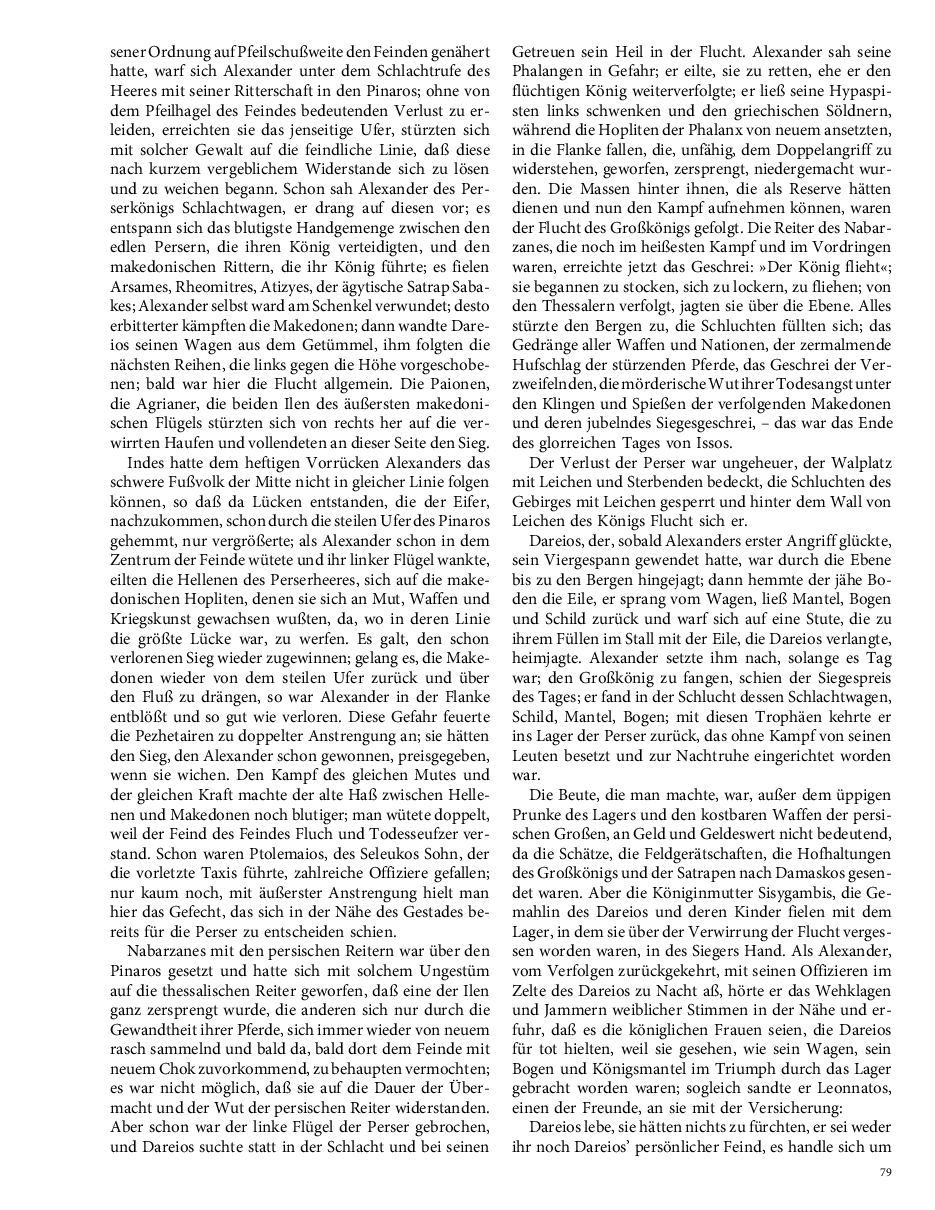 sener Ordnung auf Pfeilschußweite den Feinden genähert hatte, warf sich Alexander unter dem Schlachtrufe des Heeres mit seiner Ritterschaft in den Pinaros; ohne von dem Pfeilhagel des Feindes bedeutenden Verlust zu erleiden, erreichten sie das jenseitige Ufer, stürzten sich mit solcher Gewalt auf die feindliche Linie, daß diese nach kurzem vergeblichem Widerstande sich zu lösen und zu weichen begann. Schon sah Alexander des Perserkönigs Schlachtwagen, er drang auf diesen vor; es entspann sich das blutigste Handgemenge zwischen den edlen Persern, die ihren König verteidigten, und den makedonischen Rittern, die ihr König führte; es fielen Arsames, Rheomitres, Atizyes, der ägytische Satrap Sabakes; Alexander selbst ward am Schenkel verwundet; desto erbitterter kämpften die Makedonen; dann wandte Dareios seinen Wagen aus dem Getümmel, ihm folgten die nächsten Reihen, die links gegen die Höhe vorgeschobenen; bald war hier die Flucht allgemein. Die Paionen, die Agrianer, die beiden Ilen des äußersten makedonischen Flügels stürzten sich von rechts her auf die verwirrten Haufen und vollendeten an dieser Seite den Sieg.

Indes hatte dem heftigen Vorrücken Alexanders das schwere Fußvolk der Mitte nicht in gleicher Linie folgen können, so daß da Lücken entstanden, die der Eifer, nachzukommen, schon durch die steilen Ufer des Pinaros gehemmt, nur vergrößerte; als Alexander schon in dem Zentrum der Feinde wütete und ihr linker Flügel wankte, eilten die Hellenen des Perserheeres, sich auf die makedonischen Hopliten, denen sie sich an Mut, Waffen und Kriegskunst gewachsen wußten, da, wo in deren Linie die größte Lücke war, zu werfen. Es galt, den schon verlorenen Sieg wieder zugewinnen; gelang es, die Makedonen wieder von dem steilen Ufer zurück und über den Fluß zu drängen, so war Alexander in der Flanke entblößt und so gut wie verloren. Diese Gefahr feuerte die Pezhetairen zu doppelter Anstrengung an; sie hätten den Sieg, den Alexander schon gewonnen, preisgegeben, wenn sie wichen. Den Kampf des gleichen Mutes und der gleichen Kraft machte der alte Haß zwischen Hellenen und Makedonen noch blutiger; man wütete doppelt, weil der Feind des Feindes Fluch und Todesseufzer verstand. Schon waren Ptolemaios, des Seleukos Sohn, der die vorletzte Taxis führte, zahlreiche Offiziere gefallen; nur kaum noch, mit äußerster Anstrengung hielt man hier das Gefecht, das sich in der Nähe des Gestades bereits für die Perser zu entscheiden schien.

Nabarzanes mit den persischen Reitern war über den Pinaros gesetzt und hatte sich mit solchem Ungestüm auf die thessalischen Reiter geworfen, daß eine der Ilen ganz zersprengt wurde, die anderen sich nur durch die Gewandtheit ihrer Pferde, sich immer wieder von neuem rasch sammelnd und bald da, bald dort dem Feinde mit neuem Chok zuvorkommend, zu behaupten vermochten; es war nicht möglich, daß sie auf die Dauer der Übermacht und der Wut der persischen Reiter widerstanden. Aber schon war der linke Flügel der Perser gebrochen, und Dareios suchte statt in der Schlacht und bei seinen Getreuen sein Heil in der Flucht. Alexander sah seine Phalangen in Gefahr; er eilte, sie zu retten, ehe er den flüchtigen König weiterverfolgte; er ließ seine Hypaspisten links schwenken und den griechischen Söldnern, während die Hopliten der Phalanx von neuem ansetzten, in die Flanke fallen, die, unfähig, dem Doppelangriff zu widerstehen, geworfen, zersprengt, niedergemacht wurden. Die Massen hinter ihnen, die als Reserve hätten dienen und nun den Kampf aufnehmen können, waren der Flucht des Großkönigs gefolgt. Die Reiter des Nabarzanes, die noch im heißesten Kampf und im Vordringen waren, erreichte jetzt das Geschrei: »Der König flieht«; sie begannen zu stocken, sich zu lockern, zu fliehen; von den Thessalern verfolgt, jagten sie über die Ebene. Alles stürzte den Bergen zu, die Schluchten füllten sich; das Gedränge aller Waffen und Nationen, der zermalmende Hufschlag der stürzenden Pferde, das Geschrei der Verzweifelnden, die mörderische Wut ihrer Todesangst unter den Klingen und Spießen der verfolgenden Makedonen und deren jubelndes Siegesgeschrei, – das war das Ende des glorreichen Tages von Issos.

Der Verlust der Perser war ungeheuer, der Walplatz mit Leichen und Sterbenden bedeckt, die Schluchten des Gebirges mit Leichen gesperrt und hinter dem Wall von Leichen des Königs Flucht sich er.

Dareios, der, sobald Alexanders erster Angriff glückte, sein Viergespann gewendet hatte, war durch die Ebene bis zu den Bergen hingejagt; dann hemmte der jähe Boden die Eile, er sprang vom Wagen, ließ Mantel, Bogen und Schild zurück und warf sich auf eine Stute, die zu ihrem Füllen im Stall mit der Eile, die Dareios verlangte, heimjagte. Alexander setzte ihm nach, solange es Tag war; den Großkönig zu fangen, schien der Siegespreis des Tages; er fand in der Schlucht dessen Schlachtwagen, Schild, Mantel, Bogen; mit diesen Trophäen kehrte er ins Lager der Perser zurück, das ohne Kampf von seinen Leuten besetzt und zur Nachtruhe eingerichtet worden war.

Die Beute, die man machte, war, außer dem üppigen Prunke des Lagers und den kostbaren Waffen der persischen Großen, an Geld und Geldeswert nicht bedeutend, da die Schätze, die Feldgerätschaften, die Hofhaltungen des Großkönigs und der Satrapen nach Damaskos gesendet waren. Aber die Königinmutter Sisygambis, die Gemahlin des Dareios und deren Kinder fielen mit dem Lager, in dem sie über der Verwirrung der Flucht vergessen worden waren, in des Siegers Hand. Als Alexander, vom Verfolgen zurückgekehrt, mit seinen Offizieren im Zelte des Dareios zu Nacht aß, hörte er das Wehklagen und Jammern weiblicher Stimmen in der Nähe und erfuhr, daß es die königlichen Frauen seien, die Dareios für tot hielten, weil sie gesehen, wie sein Wagen, sein Bogen und Königsmantel im Triumph durch das Lager gebracht worden waren; sogleich sandte er Leonnatos, einen der Freunde, an sie mit der Versicherung:

Dareios lebe, sie hätten nichts zu fürchten, er sei weder ihr noch Dareios' persönlicher Feind, es handle sich um

79